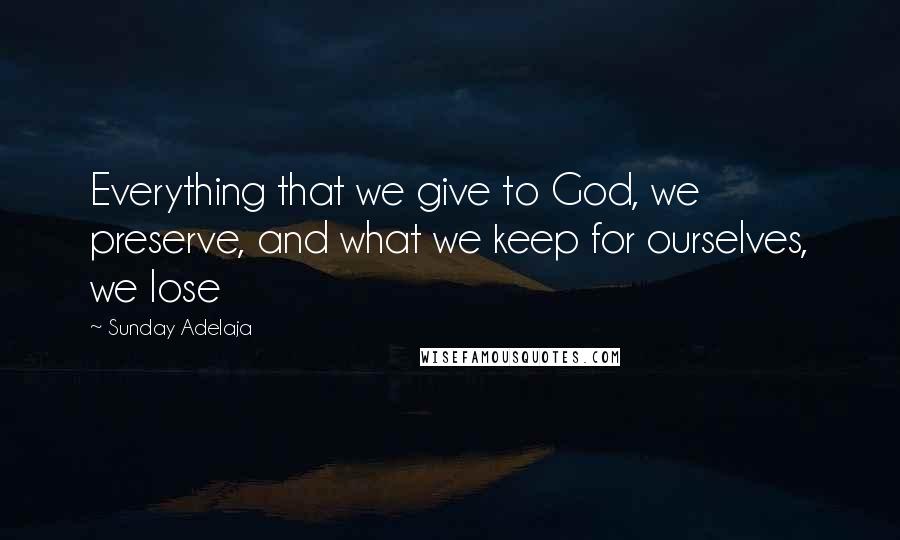 Everything that we give to God, we preserve, and what we keep for ourselves, we lose

~ Sunday Adelaja

WISEFAMOUSQUOTES.COM